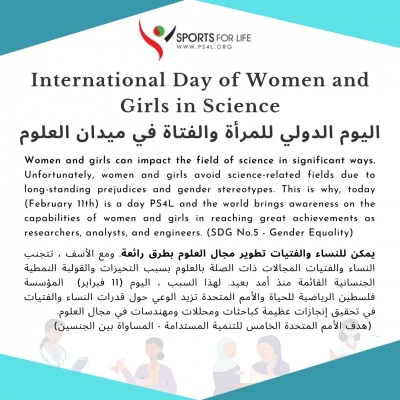 SPORTS FOR LIFE
WWW.PS4L.ORG

International Day of Women and Girls in Science

اليوم الدولي للمرأة والفتاة في ميدان العلوم

Women and girls can impact the field of science in significant ways. Unfortunately, women and girls avoid science-related fields due to long-standing prejudices and gender stereotypes. This is why, today (February 11th) is a day PS4L and the world brings awareness on the capabilities of women and girls in reaching great achievements as researchers, analysts, and engineers. (SDG No.5 - Gender Equality)

يمكن للنساء والفتيات تطوير مجال العلوم بطرق رائعة. ومع الأسف ، تتجنب النساء والفتيات المجالات ذات الصلة بالعلوم بسبب التحيزات والقولبة النمطية الجنسانية القائمة منذ أمد بعيد. لهذا السبب ، اليوم (11 فبراير) المؤسسة فلسطين الرياضية للحياة والأمم المتحدة تزيد الوعي حول قدرات النساء والفتيات في تحقيق إنجازات عظيمة كباحثات ومحللات ومهندسات في مجال العلوم.
(هدف الأمم المتحدة الخامس للتنمية المستدامة - المساواة بين الجنسين)